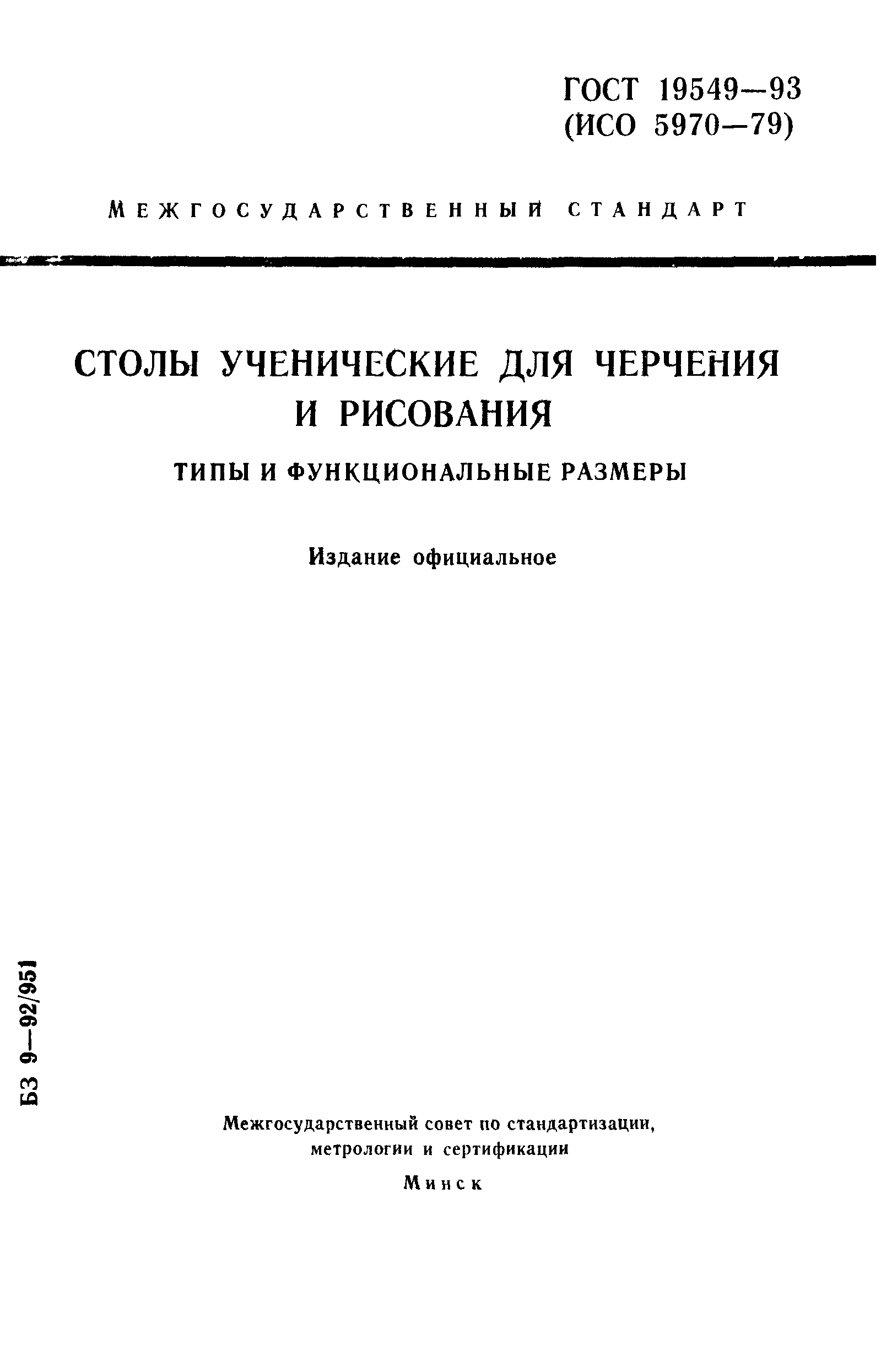 ГОСТ 19549—93
(ИСО 5970—79)

МЕЖГОСУДАРСТВЕННЫЙ СТАНДАРТ

СТОЛЫ УЧЕНИЧЕСКИЕ ДЛЯ ЧЕРЧЕНИЯ И РИСОВАНИЯ

ТИПЫ И ФУНКЦИОНАЛЬНЫЕ РАЗМЕРЫ

Издание официальное

БЗ 9—92/951

Межгосударственный совет по стандартизации, метрологии и сертификации

Минск